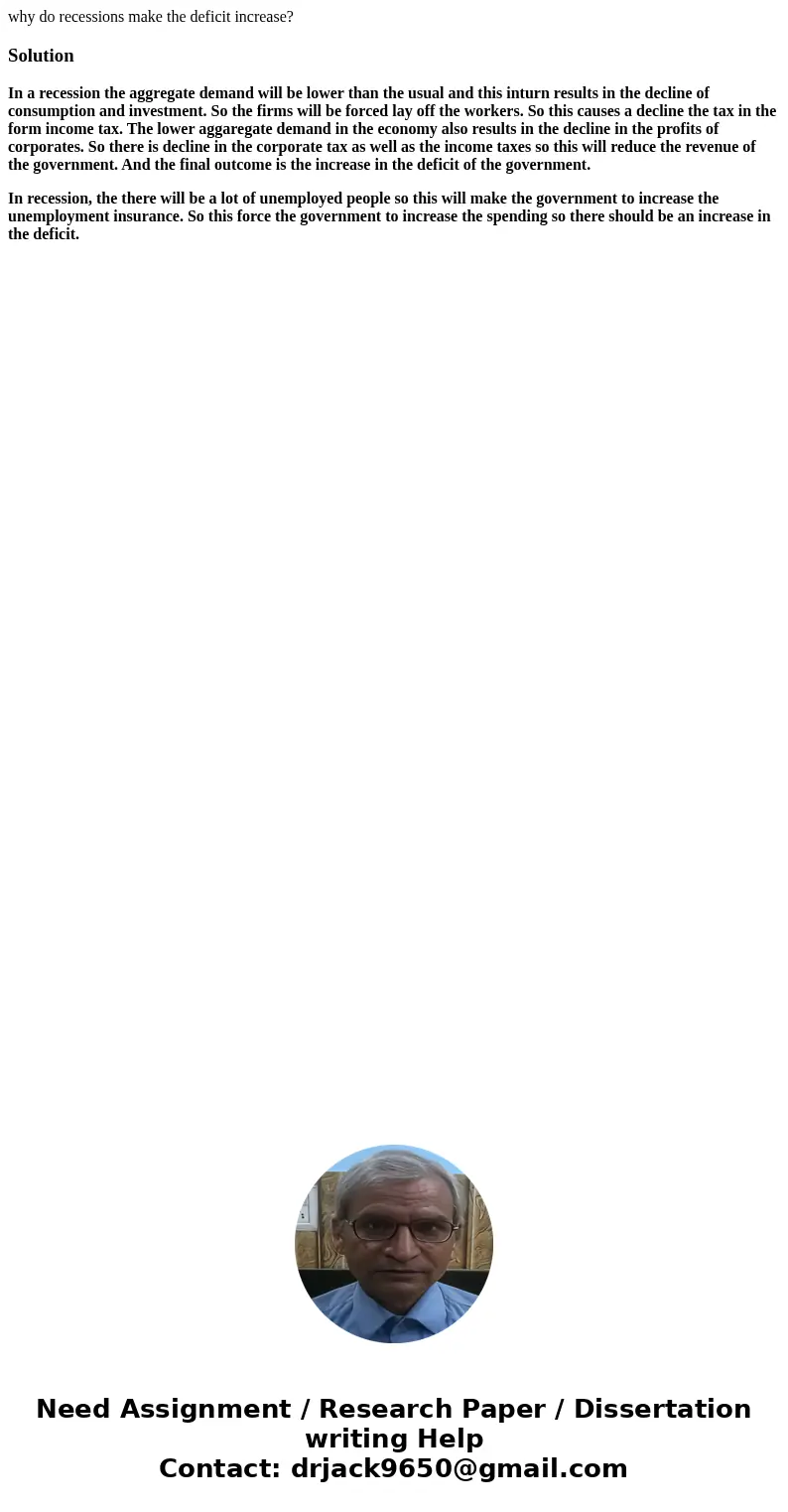 why do recessions make the deficit increase?

Solution

In a recession the aggregate demand will be lower than the usual and this inturn results in the decline of consumption and investment. So the firms will be forced lay off the workers. So this causes a decline the tax in the form income tax. The lower aggaregate demand in the economy also results in the decline in the profits of corporates. So there is decline in the corporate tax as well as the income taxes so this will reduce the revenue of the government. And the final outcome is the increase in the deficit of the government.

In recession, the there will be a lot of unemployed people so this will make the government to increase the unemployment insurance. So this force the government to increase the spending so there should be an increase in the deficit.

Need Assignment / Research Paper / Dissertation writing Help
Contact: drjack9650@gmail.com